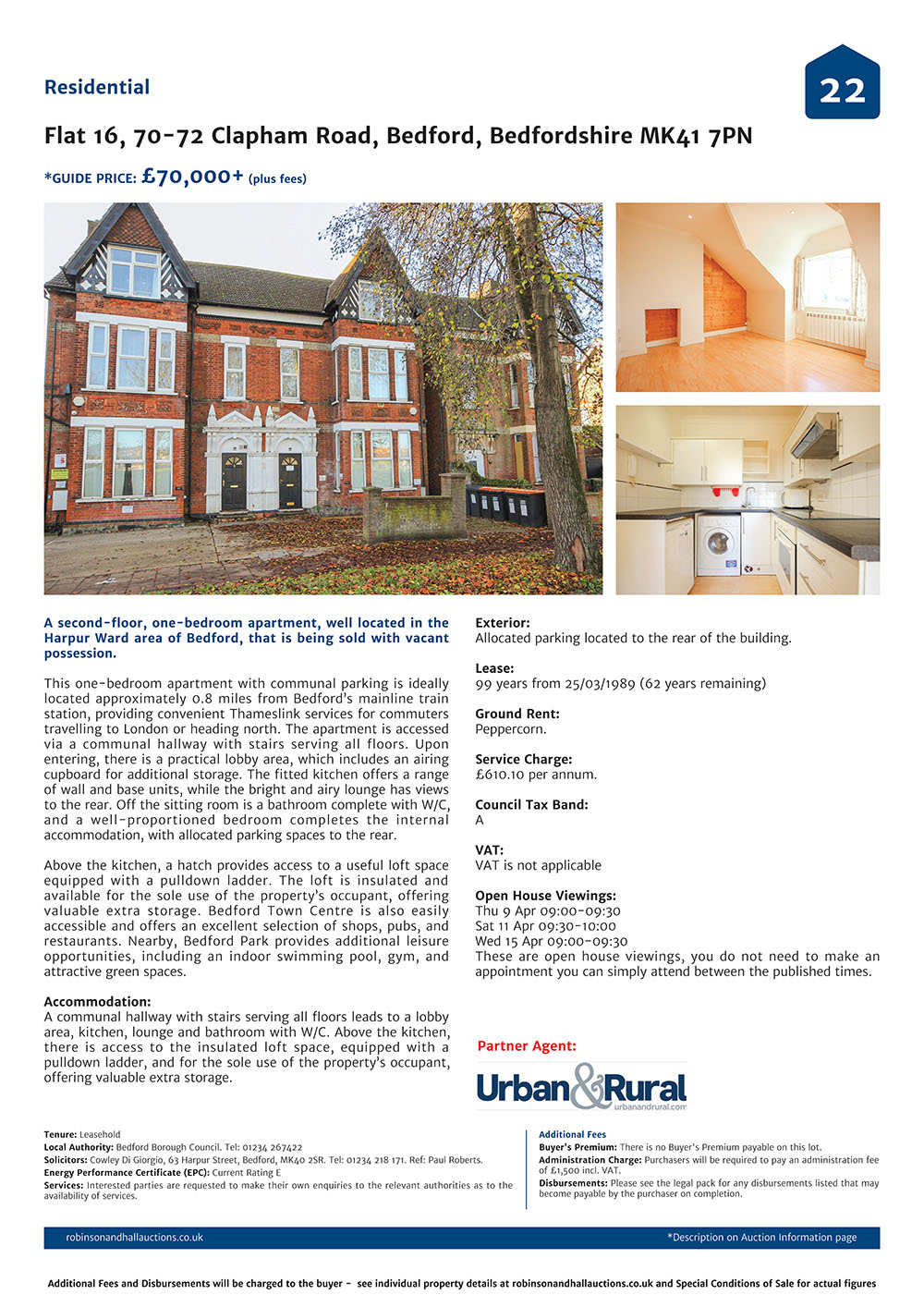 Residential

22

Flat 16, 70-72 Clapham Road, Bedford, Bedfordshire MK41 7PN

*GUIDE PRICE: £70,000+ (plus fees)

A second-floor, one-bedroom apartment, well located in the Harpur Ward area of Bedford, that is being sold with vacant possession.

This one-bedroom apartment with communal parking is ideally located approximately 0.8 miles from Bedford's mainline train station, providing convenient Thameslink services for commuters travelling to London or heading north. The apartment is accessed via a communal hallway with stairs serving all floors. Upon entering, there is a practical lobby area, which includes an airing cupboard for additional storage. The fitted kitchen offers a range of wall and base units, while the bright and airy lounge has views to the rear. Off the sitting room is a bathroom complete with W/C, and a well-proportioned bedroom completes the internal accommodation, with allocated parking spaces to the rear.

Above the kitchen, a hatch provides access to a useful loft space equipped with a pulldown ladder. The loft is insulated and available for the sole use of the property's occupant, offering valuable extra storage. Bedford Town Centre is also easily accessible and offers an excellent selection of shops, pubs, and restaurants. Nearby, Bedford Park provides additional leisure opportunities, including an indoor swimming pool, gym, and attractive green spaces.

Accommodation:
A communal hallway with stairs serving all floors leads to a lobby area, kitchen, lounge and bathroom with W/C. Above the kitchen, there is access to the insulated loft space, equipped with a pulldown ladder, and for the sole use of the property's occupant, offering valuable extra storage.

Exterior:
Allocated parking located to the rear of the building.

Lease:
99 years from 25/03/1989 (62 years remaining)

Ground Rent:
Peppercorn.

Service Charge:
£610.10 per annum.

Council Tax Band:
A

VAT:
VAT is not applicable

Open House Viewings:
Thu 9 Apr 09:00-09:30
Sat 11 Apr 09:30-10:00
Wed 15 Apr 09:00-09:30
These are open house viewings, you do not need to make an appointment you can simply attend between the published times.

Partner Agent:
Urban&Rural
urbanandrural.com

Tenure: Leasehold
Local Authority: Bedford Borough Council. Tel: 01234 267422
Solicitors: Cowley Di Giorgio, 63 Harpur Street, Bedford, MK40 2SR. Tel: 01234 218 171. Ref: Paul Roberts.
Energy Performance Certificate (EPC): Current Rating E
Services: Interested parties are requested to make their own enquiries to the relevant authorities as to the availability of services.

Additional Fees
Buyer's Premium: There is no Buyer's Premium payable on this lot.
Administration Charge: Purchasers will be required to pay an administration fee of £1,500 incl. VAT.
Disbursements: Please see the legal pack for any disbursements listed that may become payable by the purchaser on completion.

robinsonandhallauctions.co.uk
*Description on Auction Information page

Additional Fees and Disbursements will be charged to the buyer - see individual property details at robinsonandhallauctions.co.uk and Special Conditions of Sale for actual figures